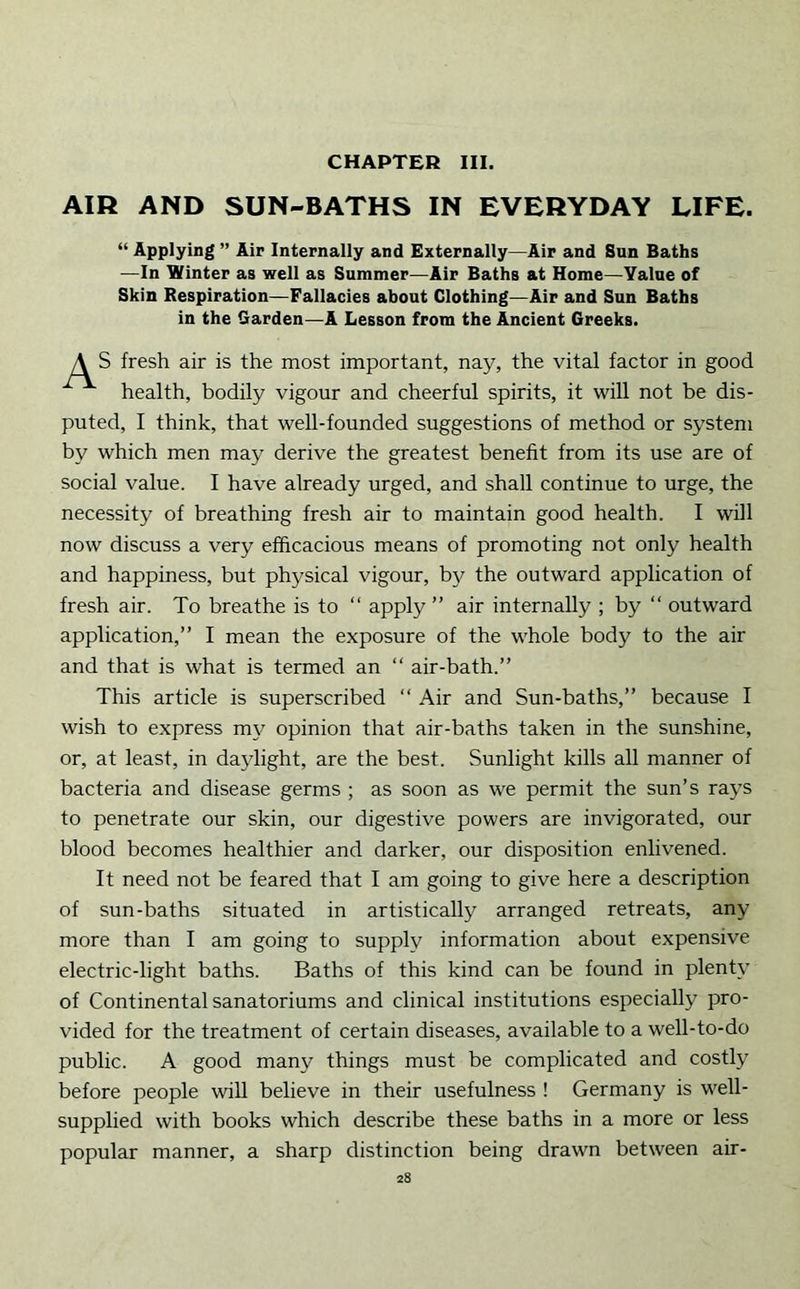 CHAPTER III.

AIR AND SUN-BATHS IN EVERYDAY LIFE.

" Applying " Air Internally and Externally—Air and Sun Baths —In Winter as well as Summer—Air Baths at Home—Value of Skin Respiration—Fallacies about Clothing—Air and Sun Baths in the Garden—A Lesson from the Ancient Greeks.

AS fresh air is the most important, nay, the vital factor in good health, bodily vigour and cheerful spirits, it will not be disputed, I think, that well-founded suggestions of method or system by which men may derive the greatest benefit from its use are of social value. I have already urged, and shall continue to urge, the necessity of breathing fresh air to maintain good health. I will now discuss a very efficacious means of promoting not only health and happiness, but physical vigour, by the outward application of fresh air. To breathe is to " apply " air internally ; by " outward application," I mean the exposure of the whole body to the air and that is what is termed an " air-bath."

This article is superscribed " Air and Sun-baths," because I wish to express my opinion that air-baths taken in the sunshine, or, at least, in daylight, are the best. Sunlight kills all manner of bacteria and disease germs ; as soon as we permit the sun's rays to penetrate our skin, our digestive powers are invigorated, our blood becomes healthier and darker, our disposition enlivened.

It need not be feared that I am going to give here a description of sun-baths situated in artistically arranged retreats, any more than I am going to supply information about expensive electric-light baths. Baths of this kind can be found in plenty of Continental sanatoriums and clinical institutions especially provided for the treatment of certain diseases, available to a well-to-do public. A good many things must be complicated and costly before people will believe in their usefulness ! Germany is well-supplied with books which describe these baths in a more or less popular manner, a sharp distinction being drawn between air-

28